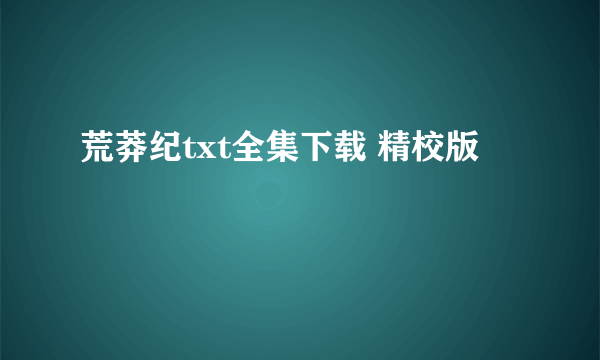 荒莽纪txt全集下载 精校版